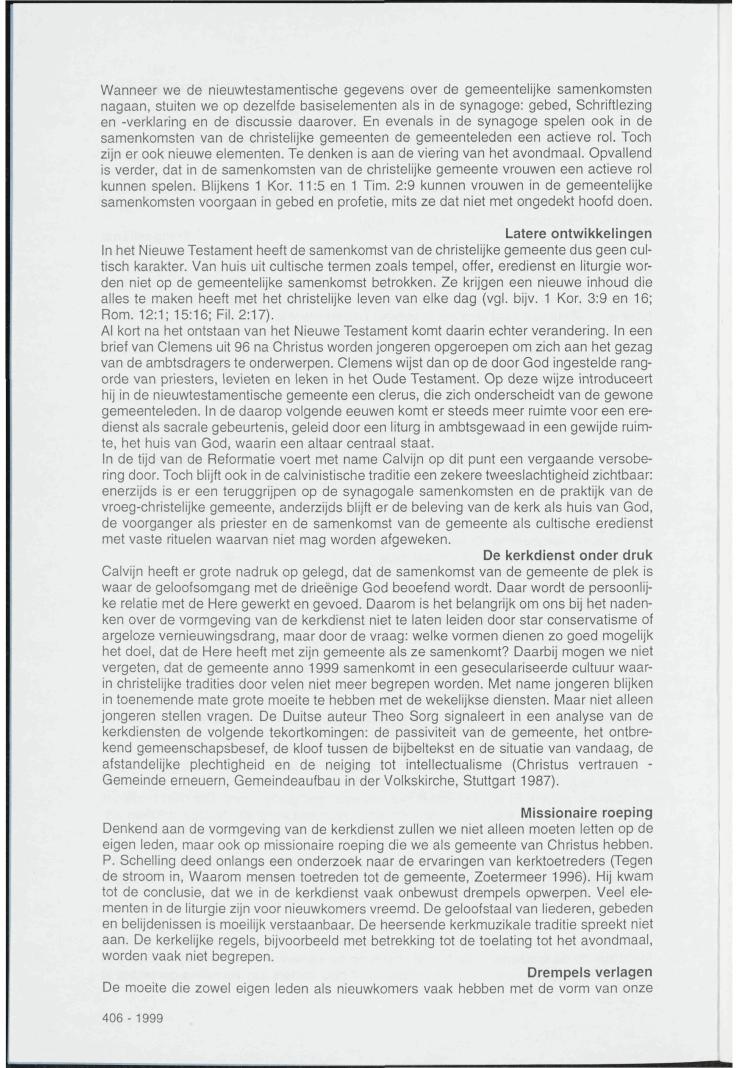 Wanneer we de nieuwtestamentische gegevens over de gemeentelijke samenkomsten nagaan, stuiten we op dezelfde basiselementen als in de synagoge: gebed, Schriftlezing en -verklaring en de discussie daarover. En evenals in de synagoge spelen ook in de samenkomsten van de christelijke gemeenten de gemeenteleden een actieve rol. Toch zijn er ook nieuwe elementen. Te denken is aan de viering van het avondmaal. Opvallend is verder, dat in de samenkomsten van de christelijke gemeente vrouwen een actieve rol kunnen spelen. Blijkens 1 Kor. 11:5 en 1 Tim. 2:9 kunnen vrouwen in de gemeentelijke samenkomsten voorgaan in gebed en profetie, mits ze dat niet met ongedekt hoofd doen.

Latere ontwikkelingen

In het Nieuwe Testament heeft de samenkomst van de christelijke gemeente dus geen cultisch karakter. Van huis uit cultische termen zoals tempel, offer, eredienst en liturgie worden niet op de gemeentelijke samenkomst betrokken. Ze krijgen een nieuwe inhoud die alles te maken heeft met het christelijke leven van elke dag (vgl. bijv. 1 Kor. 3:9 en 16; Rom. 12:1; 15:16; Fil. 2:17).

Al kort na het ontstaan van het Nieuwe Testament komt daarin echter verandering. In een brief van Clemens uit 96 na Christus worden jongeren opgeroepen om zich aan het gezag van de ambtsdragers te onderwerpen. Clemens wijst dan op de door God ingestelde rangorde van priesters, levieten en leken in het Oude Testament. Op deze wijze introduceert hij in de nieuwtestamentische gemeente een clerus, die zich onderscheidt van de gewone gemeenteleden. In de daarop volgende eeuwen komt er steeds meer ruimte voor een eredienst als sacrale gebeurtenis, geleid door een liturg in ambtsgewaad in een gewijde ruimte, het huis van God, waarin een altaar centraal staat.

In de tijd van de Reformatie voert met name Calvijn op dit punt een vergaande versobering door. Toch blijft ook in de calvinistische traditie een zekere tweeslachtigheid zichtbaar: enerzijds is er een teruggrijpen op de synagogale samenkomsten en de praktijk van de vroeg-christelijke gemeente, anderzijds blijft er de beleving van de kerk als huis van God, de voorganger als priester en de samenkomst van de gemeente als cultische eredienst met vaste rituelen waarvan niet mag worden afgeweken.

De kerkdienst onder druk

Calvijn heeft er grote nadruk op gelegd, dat de samenkomst van de gemeente de plek is waar de geloofsomgang met de drieënige God beoefend wordt. Daar wordt de persoonlijke relatie met de Here gewerkt en gevoed. Daarom is het belangrijk om ons bij het nadenken over de vormgeving van de kerkdienst niet te laten leiden door star conservatisme of argeloze vernieuwingsdrang, maar door de vraag: welke vormen dienen zo goed mogelijk het doel, dat de Here heeft met zijn gemeente als ze samenkomt? Daarbij mogen we niet vergeten, dat de gemeente anno 1999 samenkomt in een geseculariseerde cultuur waarin christelijke tradities door velen niet meer begrepen worden. Met name jongeren blijken in toenemende mate grote moeite te hebben met de wekelijkse diensten. Maar niet alleen jongeren stellen vragen. De Duitse auteur Theo Sorg signaleert in een analyse van de kerkdiensten de volgende tekortkomingen: de passiviteit van de gemeente, het ontbrekend gemeenschapsbesef, de kloof tussen de bijbeltekst en de situatie van vandaag, de afstandelijke plechtigheid en de neiging tot intellectualisme (Christus vertrauen - Gemeinde erneuern, Gemeindeaufbau in der Volkskirche, Stuttgart 1987).

Missionaire roeping

Denkend aan de vormgeving van de kerkdienst zullen we niet alleen moeten letten op de eigen leden, maar ook op missionaire roeping die we als gemeente van Christus hebben. P. Schelling deed onlangs een onderzoek naar de ervaringen van kerktoetreders (Tegen de stroom in, Waarom mensen toetreden tot de gemeente, Zoetermeer 1996). Hij kwam tot de conclusie, dat we in de kerkdienst vaak onbewust drempels opwerpen. Veel elementen in de liturgie zijn voor nieuwkomers vreemd. De geloofstaal van liederen, gebeden en belijdenissen is moeilijk verstaanbaar. De heersende kerkmuzikale traditie spreekt niet aan. De kerkelijke regels, bijvoorbeeld met betrekking tot de toelating tot het avondmaal, worden vaak niet begrepen.

Drempels verlagen

De moeite die zowel eigen leden als nieuwkomers vaak hebben met de vorm van onze

406 - 1999